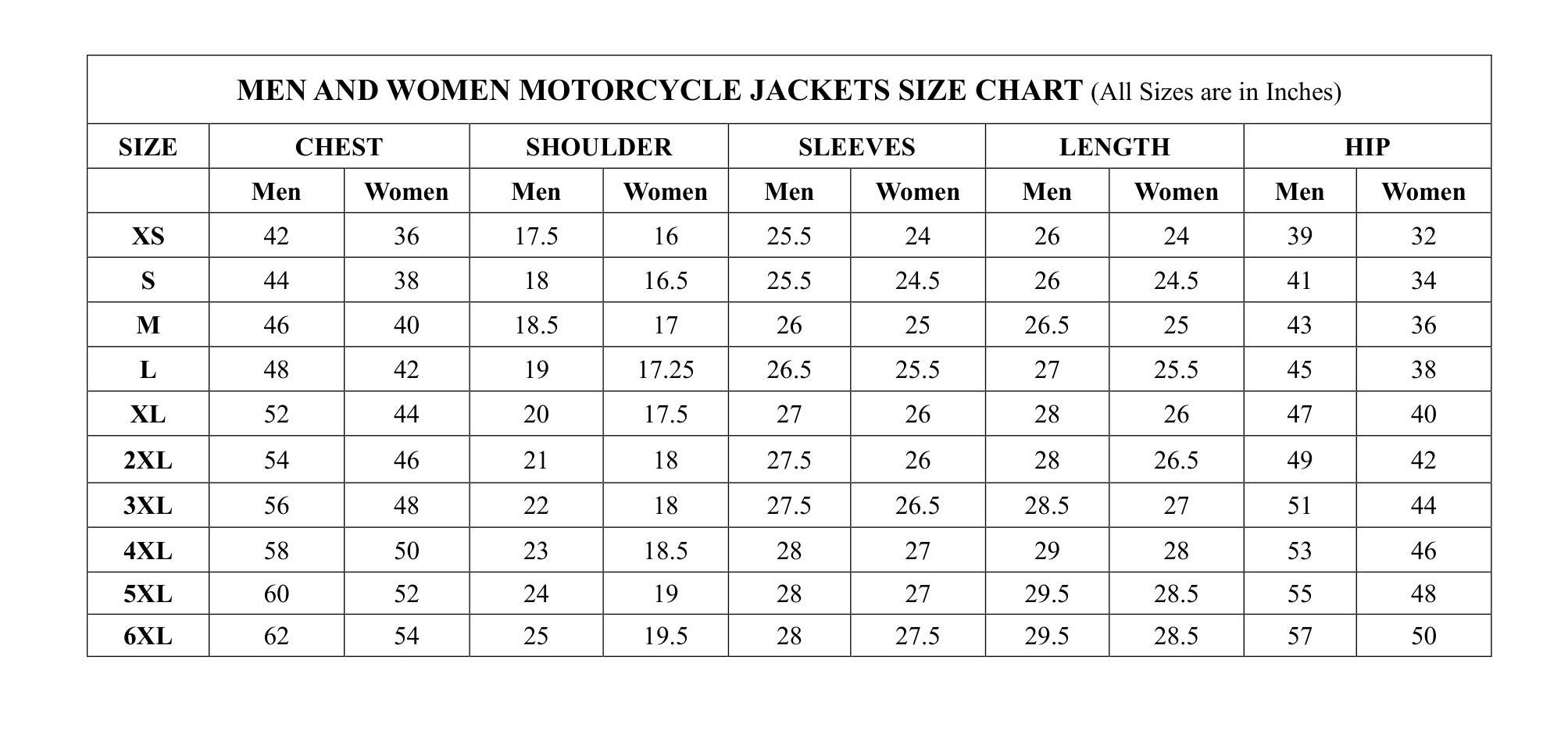 MEN AND WOMEN MOTORCYCLE JACKETS SIZE CHART (All Sizes are in Inches)

| SIZE | CHEST | | SHOULDER | | SLEEVES | | LENGTH | | HIP | |
|---|---|---|---|---|---|---|---|---|---|---|
| | Men | Women | Men | Women | Men | Women | Men | Women | Men | Women |
| XS | 42 | 36 | 17.5 | 16 | 25.5 | 24 | 26 | 24 | 39 | 32 |
| S | 44 | 38 | 18 | 16.5 | 25.5 | 24.5 | 26 | 24.5 | 41 | 34 |
| M | 46 | 40 | 18.5 | 17 | 26 | 25 | 26.5 | 25 | 43 | 36 |
| L | 48 | 42 | 19 | 17.25 | 26.5 | 25.5 | 27 | 25.5 | 45 | 38 |
| XL | 52 | 44 | 20 | 17.5 | 27 | 26 | 28 | 26 | 47 | 40 |
| 2XL | 54 | 46 | 21 | 18 | 27.5 | 26 | 28 | 26.5 | 49 | 42 |
| 3XL | 56 | 48 | 22 | 18 | 27.5 | 26.5 | 28.5 | 27 | 51 | 44 |
| 4XL | 58 | 50 | 23 | 18.5 | 28 | 27 | 29 | 28 | 53 | 46 |
| 5XL | 60 | 52 | 24 | 19 | 28 | 27 | 29.5 | 28.5 | 55 | 48 |
| 6XL | 62 | 54 | 25 | 19.5 | 28 | 27.5 | 29.5 | 28.5 | 57 | 50 |